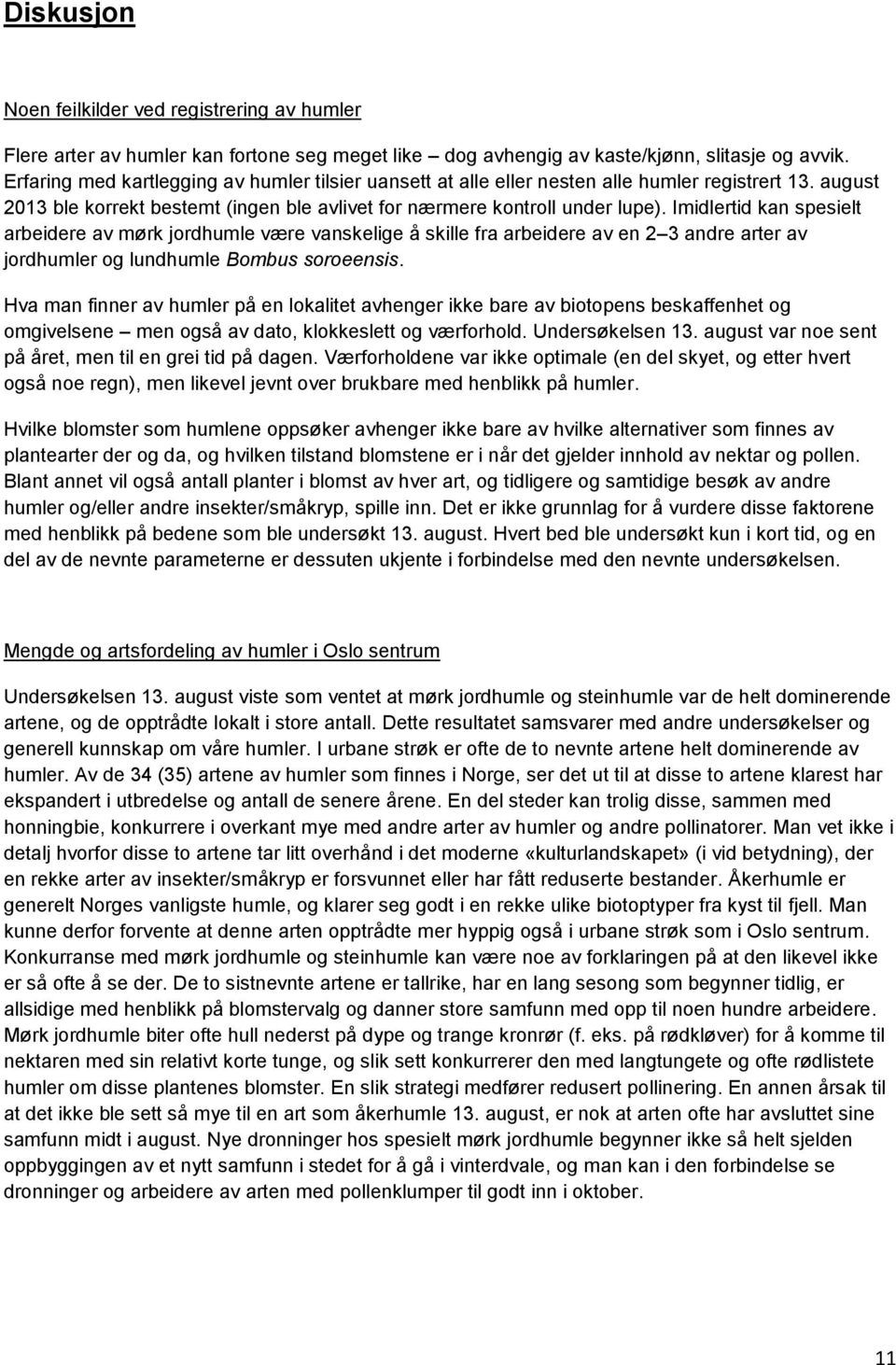 Diskusjon

Noen feilkilder ved registrering av humler

Flere arter av humler kan fortone seg meget like – dog avhengig av kaste/kjønn, slitasje og avvik. Erfaring med kartlegging av humler tilsier uansett at alle eller nesten alle humler registrert 13. august 2013 ble korrekt bestemt (ingen ble avlivet for nærmere kontroll under lupe). Imidlertid kan spesielt arbeidere av mørk jordhumle være vanskelige å skille fra arbeidere av en 2–3 andre arter av jordhumler og lundhumle Bombus soroeensis.

Hva man finner av humler på en lokalitet avhenger ikke bare av biotopens beskaffenhet og omgivelsene – men også av dato, klokkeslett og værforhold. Undersøkelsen 13. august var noe sent på året, men til en grei tid på dagen. Værforholdene var ikke optimale (en del skyet, og etter hvert også noe regn), men likevel jevnt over brukbare med henblikk på humler.

Hvilke blomster som humlene oppsøker avhenger ikke bare av hvilke alternativer som finnes av plantearter der og da, og hvilken tilstand blomstene er i når det gjelder innhold av nektar og pollen. Blant annet vil også antall planter i blomst av hver art, og tidligere og samtidige besøk av andre humler og/eller andre insekter/småkryp, spille inn. Det er ikke grunnlag for å vurdere disse faktorene med henblikk på bedene som ble undersøkt 13. august. Hvert bed ble undersøkt kun i kort tid, og en del av de nevnte parameterne er dessuten ukjente i forbindelse med den nevnte undersøkelsen.

Mengde og artsfordeling av humler i Oslo sentrum

Undersøkelsen 13. august viste som ventet at mørk jordhumle og steinhumle var de helt dominerende artene, og de opptrådte lokalt i store antall. Dette resultatet samsvarer med andre undersøkelser og generell kunnskap om våre humler. I urbane strøk er ofte de to nevnte artene helt dominerende av humler. Av de 34 (35) artene av humler som finnes i Norge, ser det ut til at disse to artene klarest har ekspandert i utbredelse og antall de senere årene. En del steder kan trolig disse, sammen med honningbie, konkurrere i overkant mye med andre arter av humler og andre pollinatorer. Man vet ikke i detalj hvorfor disse to artene tar litt overhånd i det moderne «kulturlandskapet» (i vid betydning), der en rekke arter av insekter/småkryp er forsvunnet eller har fått reduserte bestander. Åkerhumle er generelt Norges vanligste humle, og klarer seg godt i en rekke ulike biotoptyper fra kyst til fjell. Man kunne derfor forvente at denne arten opptrådte mer hyppig også i urbane strøk som i Oslo sentrum. Konkurranse med mørk jordhumle og steinhumle kan være noe av forklaringen på at den likevel ikke er så ofte å se der. De to sistnevnte artene er tallrike, har en lang sesong som begynner tidlig, er allsidige med henblikk på blomstervalg og danner store samfunn med opp til noen hundre arbeidere. Mørk jordhumle biter ofte hull nederst på dype og trange kronrør (f. eks. på rødkløver) for å komme til nektaren med sin relativt korte tunge, og slik sett konkurrerer den med langtungete og ofte rødlistete humler om disse plantenes blomster. En slik strategi medfører redusert pollinering. En annen årsak til at det ikke ble sett så mye til en art som åkerhumle 13. august, er nok at arten ofte har avsluttet sine samfunn midt i august. Nye dronninger hos spesielt mørk jordhumle begynner ikke så helt sjelden oppbyggingen av et nytt samfunn i stedet for å gå i vinterdvale, og man kan i den forbindelse se dronninger og arbeidere av arten med pollenklumper til godt inn i oktober.

11